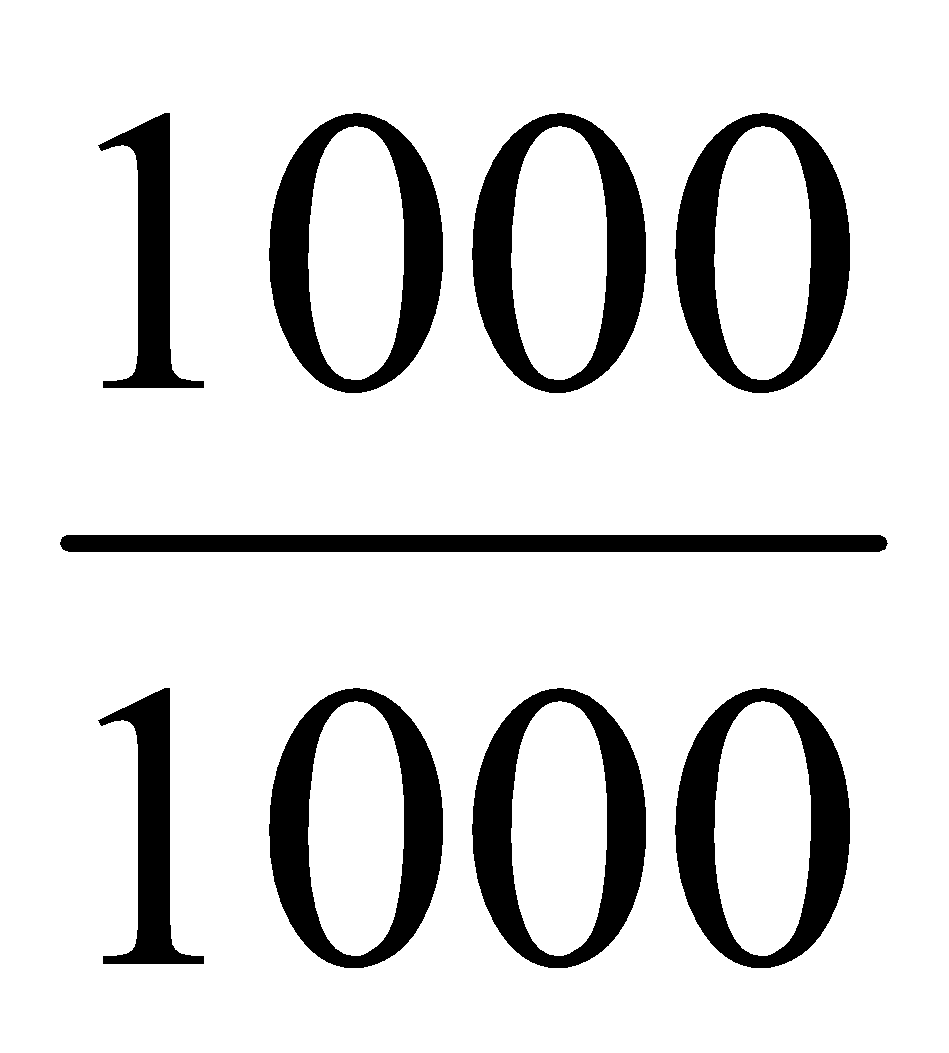 $\frac{1000}{1000}$